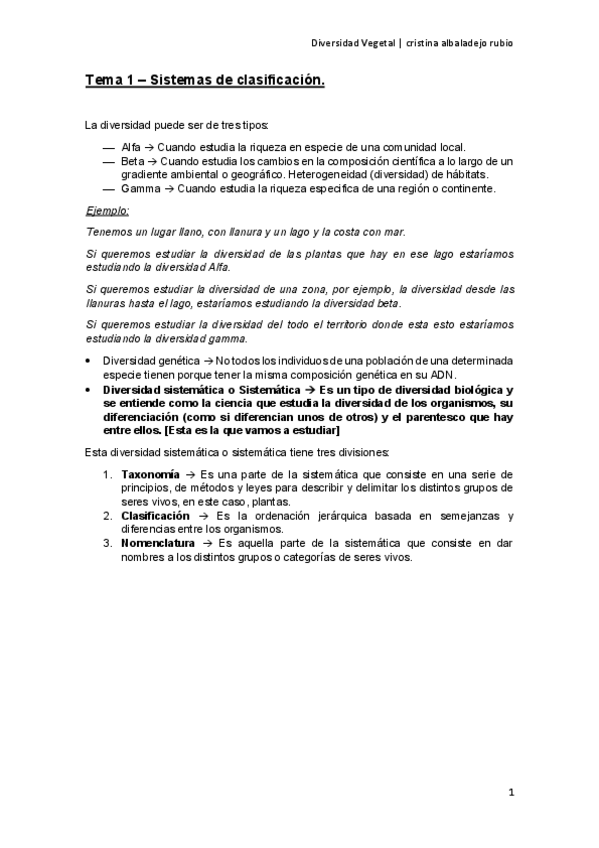 Diversidad Vegetal | cristina albaladejo rubio

Tema 1 – Sistemas de clasificación.

La diversidad puede ser de tres tipos:

— Alfa → Cuando estudia la riqueza en especie de una comunidad local.
— Beta → Cuando estudia los cambios en la composición científica a lo largo de un gradiente ambiental o geográfico. Heterogeneidad (diversidad) de hábitats.
— Gamma → Cuando estudia la riqueza especifica de una región o continente.

Ejemplo:

Tenemos un lugar llano, con llanura y un lago y la costa con mar.

Si queremos estudiar la diversidad de las plantas que hay en ese lago estaríamos estudiando la diversidad Alfa.

Si queremos estudiar la diversidad de una zona, por ejemplo, la diversidad desde las llanuras hasta el lago, estaríamos estudiando la diversidad beta.

Si queremos estudiar la diversidad del todo el territorio donde esta esto estaríamos estudiando la diversidad gamma.

• Diversidad genética → No todos los individuos de una población de una determinada especie tienen porque tener la misma composición genética en su ADN.
• Diversidad sistemática o Sistemática → Es un tipo de diversidad biológica y se entiende como la ciencia que estudia la diversidad de los organismos, su diferenciación (como si diferencian unos de otros) y el parentesco que hay entre ellos. [Esta es la que vamos a estudiar]

Esta diversidad sistemática o sistemática tiene tres divisiones:

1. Taxonomía → Es una parte de la sistemática que consiste en una serie de principios, de métodos y leyes para describir y delimitar los distintos grupos de seres vivos, en este caso, plantas.
2. Clasificación → Es la ordenación jerárquica basada en semejanzas y diferencias entre los organismos.
3. Nomenclatura → Es aquella parte de la sistemática que consiste en dar nombres a los distintos grupos o categorías de seres vivos.

1